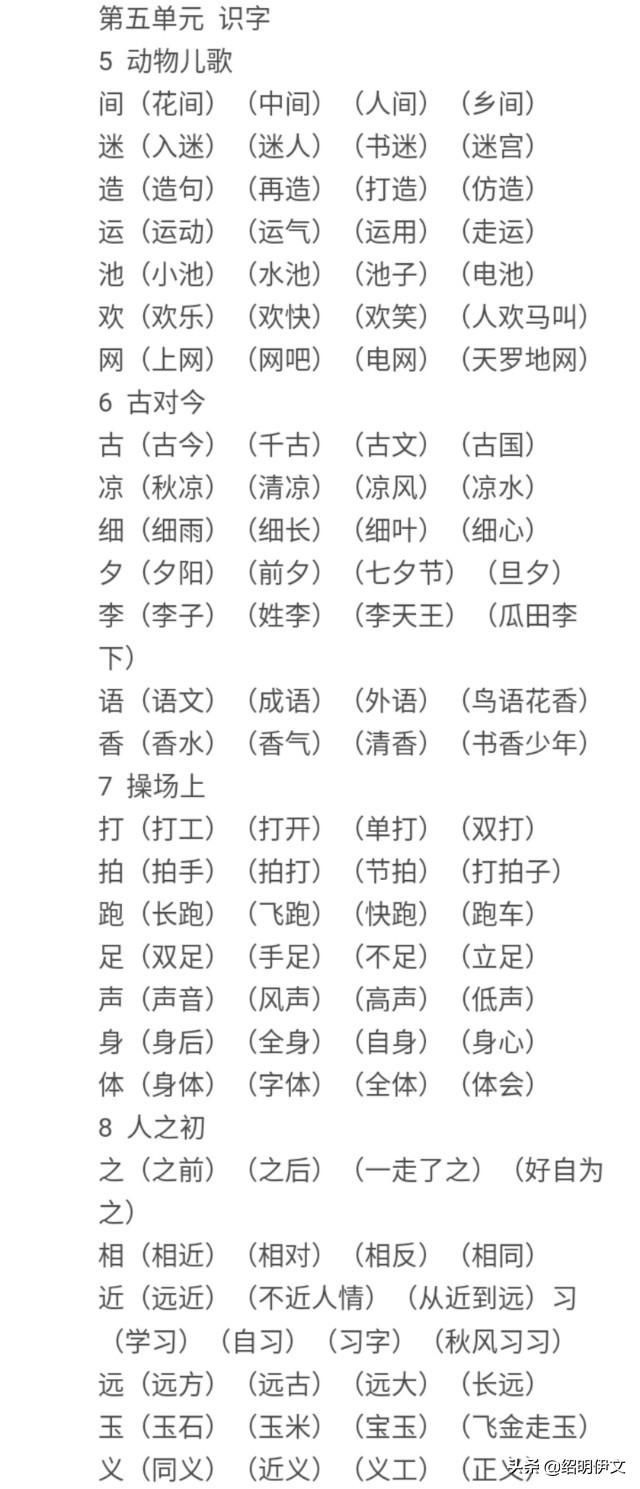 第五单元 识字
5 动物儿歌
间（花间）（中间）（人间）（乡间）
迷（入迷）（迷人）（书迷）（迷宫）
造（造句）（再造）（打造）（仿造）
运（运动）（运气）（运用）（走运）
池（小池）（水池）（池子）（电池）
欢（欢乐）（欢快）（欢笑）（人欢马叫）
网（上网）（网吧）（电网）（天罗地网）
6 古对今
古（古今）（千古）（古文）（古国）
凉（秋凉）（清凉）（凉风）（凉水）
细（细雨）（细长）（细叶）（细心）
夕（夕阳）（前夕）（七夕节）（旦夕）
李（李子）（姓李）（李天王）（瓜田李下）
语（语文）（成语）（外语）（鸟语花香）
香（香水）（香气）（清香）（书香少年）
7 操场上
打（打工）（打开）（单打）（双打）
拍（拍手）（拍打）（节拍）（打拍子）
跑（长跑）（飞跑）（快跑）（跑车）
足（双足）（手足）（不足）（立足）
声（声音）（风声）（高声）（低声）
身（身后）（全身）（自身）（身心）
体（身体）（字体）（全体）（体会）
8 人之初
之（之前）（之后）（一走了之）（好自为之）
相（相近）（相对）（相反）（相同）
近（远近）（不近人情）（从近到远）习（学习）（自习）（习字）（秋风习习）
远（远方）（远古）（远大）（长远）
玉（玉石）（玉米）（宝玉）（飞金走玉）
义（同义）（近义）（义工）（正义）
头条 @绍明伊文